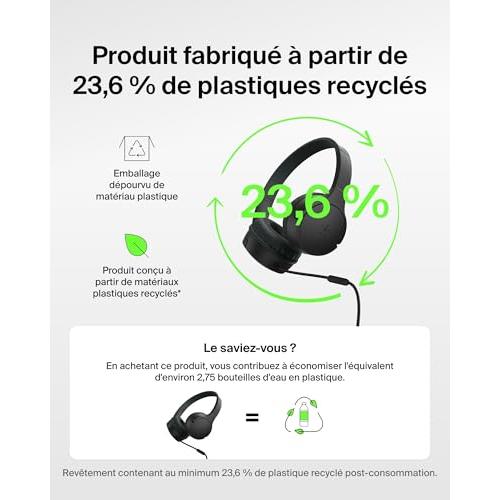 Produit fabriqué à partir de 23,6 % de plastiques recyclés

Emballage dépourvu de matériau plastique

Produit conçu à partir de matériaux plastiques recyclés*

23,6 %

Le saviez-vous ?

En achetant ce produit, vous contribuez à économiser l'équivalent d'environ 2,75 bouteilles d'eau en plastique.

=

Revêtement contenant au minimum 23,6 % de plastique recyclé post-consommation.